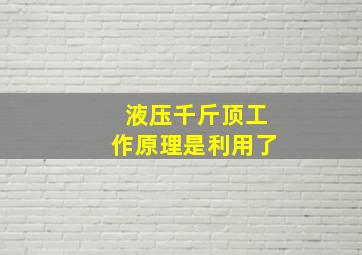 液压千斤顶工作原理是利用了